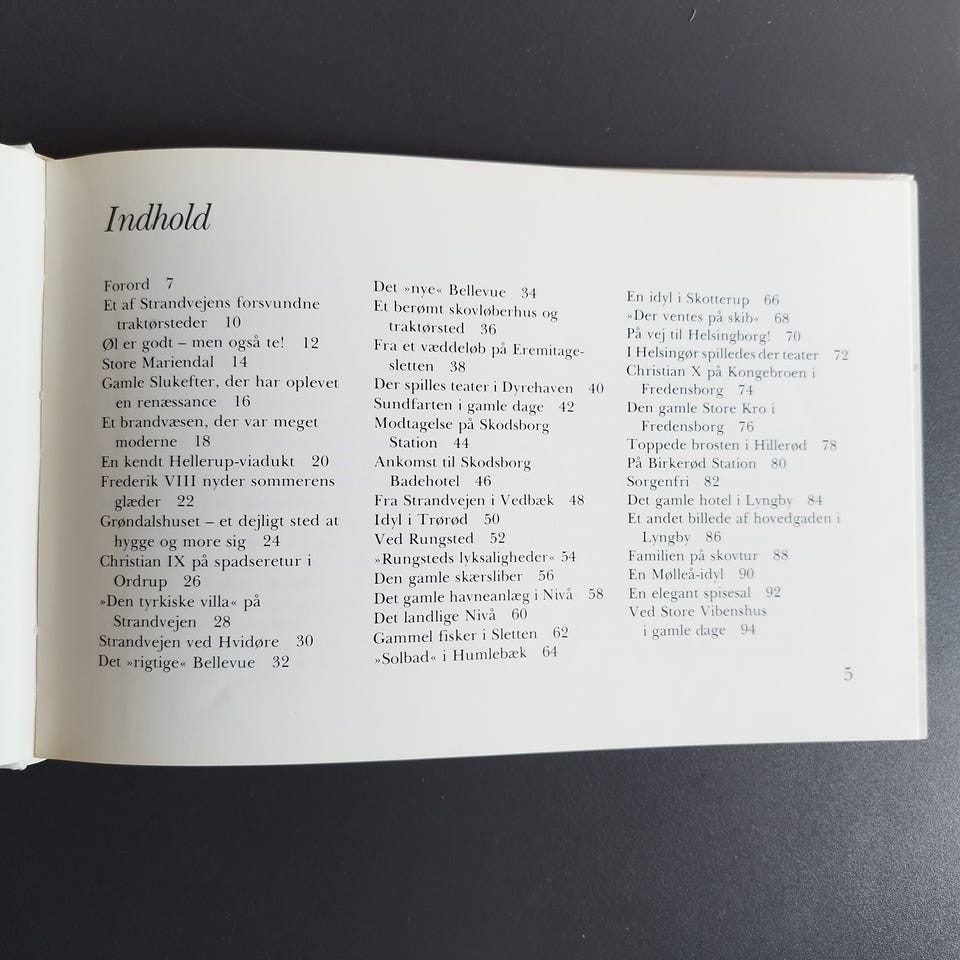 Indhold

Forord 7
Et af Strandvejens forsvundne traktørsteder 10
Øl er godt – men også te! 12
Store Mariendal 14
Gamle Slukefter, der har oplevet en renæssance 16
Et brandvæsen, der var meget moderne 18
En kendt Hellerup-viadukt 20
Frederik VIII nyder sommerens glæder 22
Grøndalshuset – et dejligt sted at hygge og more sig 24
Christian IX på spadseretur i Ordrup 26
»Den tyrkiske villa« på Strandvejen 28
Strandvejen ved Hvidøre 30
Det »rigtige« Bellevue 32

Det »nye« Bellevue 34
Et berømt skovløberhus og traktørsted 36
Fra et væddeløb på Eremitagesletten 38
Der spilles teater i Dyrehaven 40
Sundfarten i gamle dage 42
Modtagelse på Skodsborg Station 44
Ankomst til Skodsborg Badehotel 46
Fra Strandvejen i Vedbæk 48
Idyl i Trørød 50
Ved Rungsted 52
»Rungsteds lyksaligheder« 54
Den gamle skærsliber 56
Det gamle havneanlæg i Nivå 58
Det landlige Nivå 60
Gammel fisker i Sletten 62
»Solbad« i Humlebæk 64

En idyl i Skotterup 66
»Der ventes på skib« 68
På vej til Helsingborg! 70
I Helsingør spilledes der teater 72
Christian X på Kongebroen i Fredensborg 74
Den gamle Store Kro i Fredensborg 76
Toppede brosten i Hillerød 78
På Birkerød Station 80
Sorgenfri 82
Det gamle hotel i Lyngby 84
Et andet billede af hovedgaden i Lyngby 86
Familien på skovtur 88
En Mølleå-idyl 90
En elegant spisesal 92
Ved Store Vibenshus i gamle dage 94

5